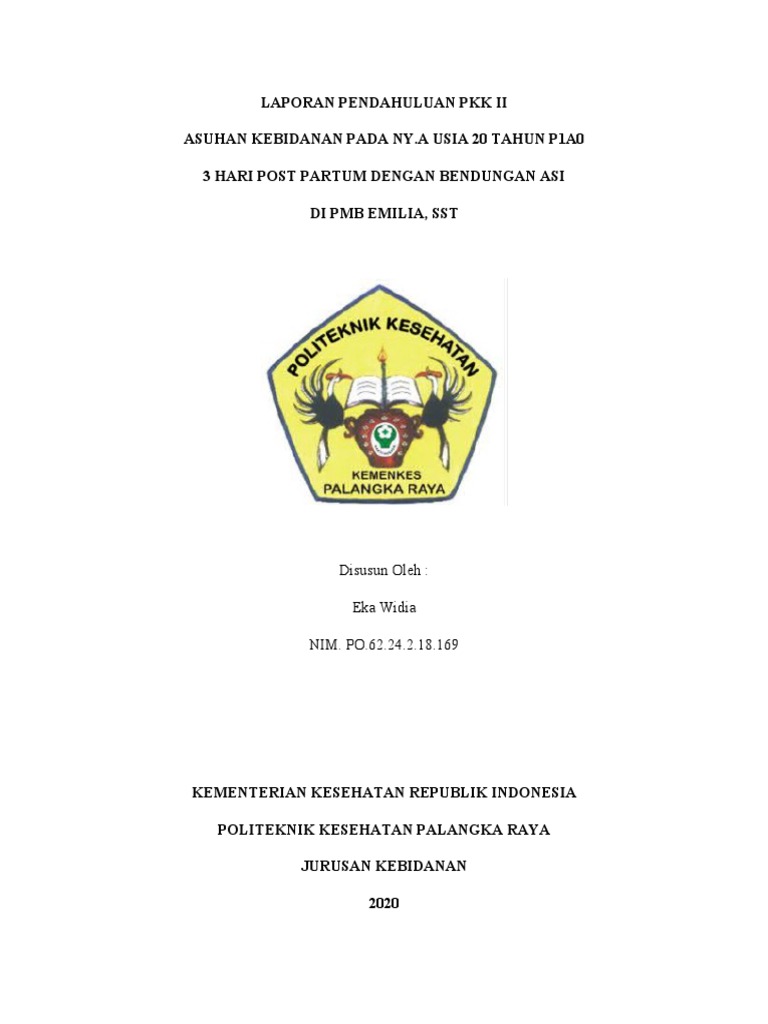 LAPORAN PENDAHULUAN PKK II

ASUHAN KEBIDANAN PADA NY.A USIA 20 TAHUN P1A0

3 HARI POST PARTUM DENGAN BENDUNGAN ASI

DI PMB EMILIA, SST

POLITEKNIK KESEHATAN

KEMENKES
PALANGKA RAYA

Disusun Oleh :

Eka Widia

NIM. PO.62.24.2.18.169

KEMENTERIAN KESEHATAN REPUBLIK INDONESIA

POLITEKNIK KESEHATAN PALANGKA RAYA

JURUSAN KEBIDANAN

2020